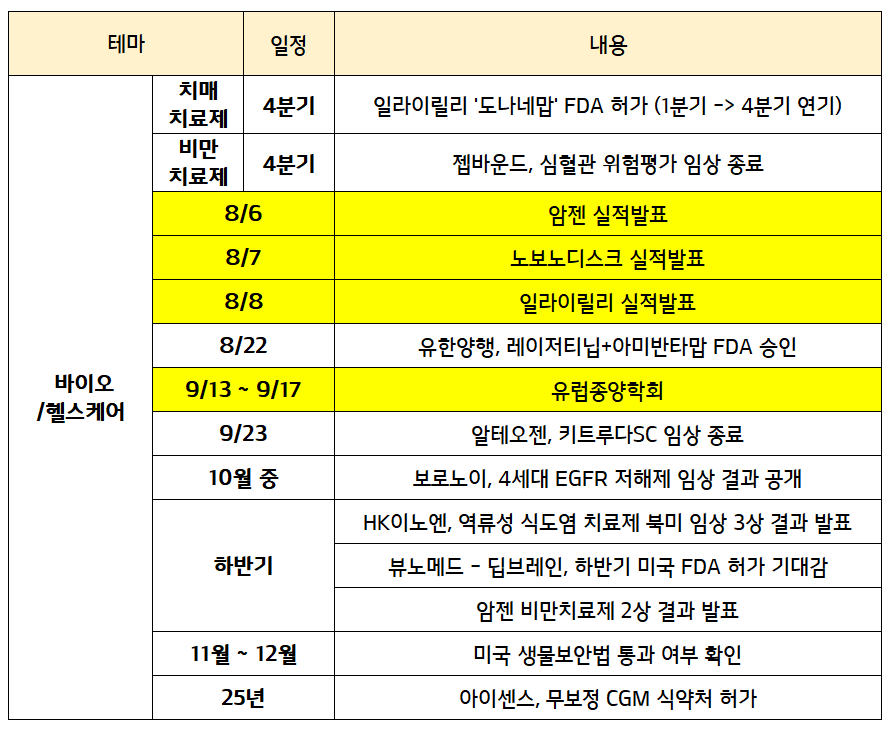 | 테마 | | 일정 | 내용 |
|---|---|---|---|
| 바이오 /헬스케어 | 치매 치료제 | 4분기 | 일라이릴리 '도나네맙' FDA 허가 (1분기 -> 4분기 연기) |
| | 비만 치료제 | 4분기 | 젭바운드, 심혈관 위험평가 임상 종료 |
| | 8/6 | | 암젠 실적발표 |
| | 8/7 | | 노보노디스크 실적발표 |
| | 8/8 | | 일라이릴리 실적발표 |
| | 8/22 | | 유한양행, 레이저티닙+아미반타맙 FDA 승인 |
| | 9/13 ~ 9/17 | | 유럽종양학회 |
| | 9/23 | | 알테오젠, 키트루다SC 임상 종료 |
| | 10월 중 | | 보로노이, 4세대 EGFR 저해제 임상 결과 공개 |
| | 하반기 | | HK이노엔, 역류성 식도염 치료제 북미 임상 3상 결과 발표 |
| | | | 뷰노메드 - 딥브레인, 하반기 미국 FDA 허가 기대감 |
| | | | 암젠 비만치료제 2상 결과 발표 |
| | 11월 ~ 12월 | | 미국 생물보안법 통과 여부 확인 |
| | 25년 | | 아이센스, 무보정 CGM 식약처 허가 |